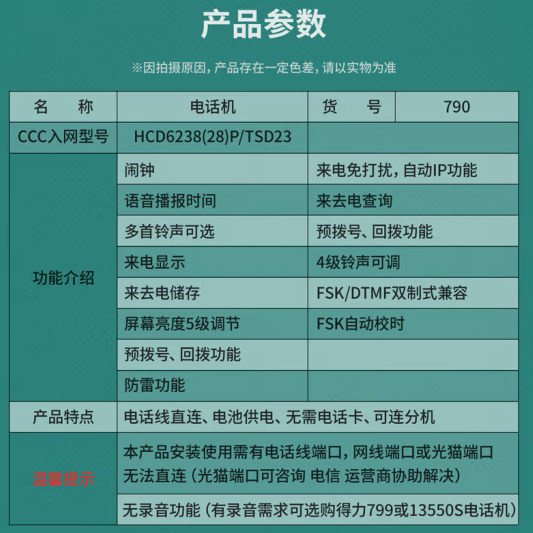 产品参数

※因拍摄原因，产品存在一定色差，请以实物为准

| 名　称 | 电话机 | 货　号 | 790 |
|---|---|---|---|
| CCC入网型号 | HCD6238(28)P/TSD23 | | |
| 功能介绍 | 闹钟 | 来电免打扰，自动IP功能 | |
| | 语音播报时间 | 来去电查询 | |
| | 多首铃声可选 | 预拨号、回拨功能 | |
| | 来电显示 | 4级铃声可调 | |
| | 来去电储存 | FSK/DTMF双制式兼容 | |
| | 屏幕亮度5级调节 | FSK自动校时 | |
| | 预拨号、回拨功能 | | |
| | 防雷功能 | | |
| 产品特点 | 电话线直连、电池供电、无需电话卡、可连分机 | | |
| 温馨提示 | 本产品安装使用需有电话线端口，网线端口或光猫端口无法直连（光猫端口可咨询 电信 运营商协助解决） | | |
| | 无录音功能（有录音需求可选购得力799或13550S电话机） | | |